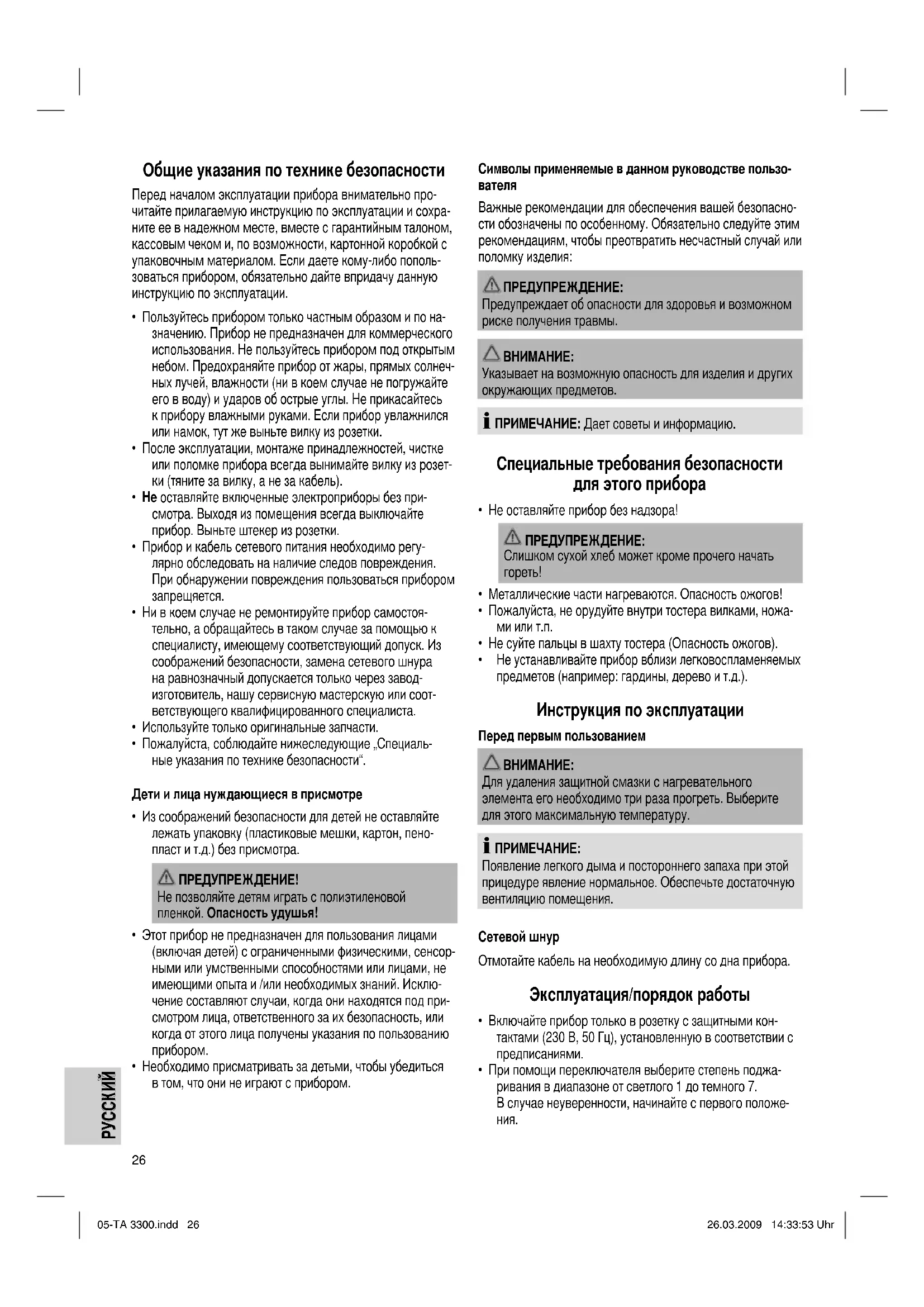 Общие указания по технике безопасности

Перед началом эксплуатации прибора внимательно прочитайте прилагаемую инструкцию по эксплуатации и сохраните ее в надежном месте, вместе с гарантийным талоном, кассовым чеком и, по возможности, картонной коробкой с упаковочным материалом. Если даете кому-либо попользоваться прибором, обязательно дайте впридачу данную инструкцию по эксплуатации.

• Пользуйтесь прибором только частным образом и по назначению. Прибор не предназначен для коммерческого использования. Не пользуйтесь прибором под открытым небом. Предохраняйте прибор от жары, прямых солнечных лучей, влажности (ни в коем случае не погружайте его в воду) и ударов об острые углы. Не прикасайтесь к прибору влажными руками. Если прибор увлажнился или намок, тут же выньте вилку из розетки.
• После эксплуатации, монтаже принадлежностей, чистке или поломке прибора всегда вынимайте вилку из розетки (тяните за вилку, а не за кабель).
• Не оставляйте включенные электроприборы без присмотра. Выходя из помещения всегда выключайте прибор. Выньте штекер из розетки.
• Прибор и кабель сетевого питания необходимо регулярно обследовать на наличие следов повреждения. При обнаружении повреждения пользоваться прибором запрещяется.
• Ни в коем случае не ремонтируйте прибор самостоятельно, а обращайтесь в таком случае за помощью к специалисту, имеющему соответствующий допуск. Из соображений безопасности, замена сетевого шнура на равнозначный допускается только через завод-изготовитель, нашу сервисную мастерскую или соответствующего квалифицированного специалиста.
• Используйте только оригинальные запчасти.
• Пожалуйста, соблюдайте нижеследующие „Специальные указания по технике безопасности“.

Дети и лица нуждающиеся в присмотре

• Из соображений безопасности для детей не оставляйте лежать упаковку (пластиковые мешки, картон, пенопласт и т.д.) без присмотра.

ПРЕДУПРЕЖДЕНИЕ!
Не позволяйте детям играть с полиэтиленовой пленкой. Опасность удушья!

• Этот прибор не предназначен для пользования лицами (включая детей) с ограниченными физическими, сенсорными или умственными способностями или лицами, не имеющими опыта и /или необходимых знаний. Исключение составляют случаи, когда они находятся под присмотром лица, ответственного за их безопасность, или когда от этого лица получены указания по пользованию прибором.
• Необходимо присматривать за детьми, чтобы убедиться в том, что они не играют с прибором.

РУССКИЙ

26

Символы применяемые в данном руководстве пользователя

Важные рекомендации для обеспечения вашей безопасности обозначены по особенному. Обязательно следуйте этим рекомендациям, чтобы преотвратить несчастный случай или поломку изделия:

ПРЕДУПРЕЖДЕНИЕ:
Предупреждает об опасности для здоровья и возможном риске получения травмы.

ВНИМАНИЕ:
Указывает на возможную опасность для изделия и других окружающих предметов.

ПРИМЕЧАНИЕ: Дает советы и информацию.

Специальные требования безопасности для этого прибора

• Не оставляйте прибор без надзора!

ПРЕДУПРЕЖДЕНИЕ:
Слишком сухой хлеб может кроме прочего начать гореть!

• Металлические части нагреваются. Опасность ожогов!
• Пожалуйста, не орудуйте внутри тостера вилками, ножами или т.п.
• Не суйте пальцы в шахту тостера (Опасность ожогов).
• Не устанавливайте прибор вблизи легковоспламеняемых предметов (например: гардины, дерево и т.д.).

Инструкция по эксплуатации

Перед первым пользованием

ВНИМАНИЕ:
Для удаления защитной смазки с нагревательного элемента его необходимо три раза прогреть. Выберите для этого максимальную температуру.

ПРИМЕЧАНИЕ:
Появление легкого дыма и постороннего запаха при этой прицедуре явление нормальное. Обеспечьте достаточную вентиляцию помещения.

Сетевой шнур

Отмотайте кабель на необходимую длину со дна прибора.

Эксплуатация/порядок работы

• Включайте прибор только в розетку с защитными контактами (230 В, 50 Гц), установленную в соответствии с предписаниями.
• При помощи переключателя выберите степень поджаривания в диапазоне от светлого 1 до темного 7.
В случае неуверенности, начинайте с первого положения.

05-TA 3300.indd 26

26.03.2009 14:33:53 Uhr